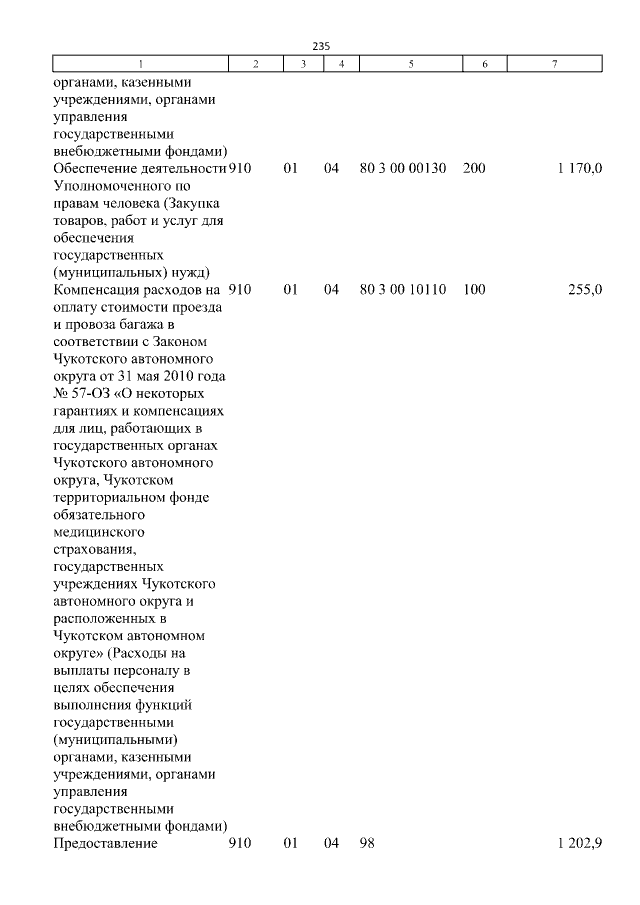 235

| 1 | 2 | 3 | 4 | 5 | 6 | 7 |
|---|---|---|---|---|---|---|
| органами, казенными учреждениями, органами управления государственными внебюджетными фондами) | | | | | | |
| Обеспечение деятельности Уполномоченного по правам человека (Закупка товаров, работ и услуг для обеспечения государственных (муниципальных) нужд) | 910 | 01 | 04 | 80 3 00 00130 | 200 | 1 170,0 |
| Компенсация расходов на оплату стоимости проезда и провоза багажа в соответствии с Законом Чукотского автономного округа от 31 мая 2010 года № 57-ОЗ «О некоторых гарантиях и компенсациях для лиц, работающих в государственных органах Чукотского автономного округа, Чукотском территориальном фонде обязательного медицинского страхования, государственных учреждениях Чукотского автономного округа и расположенных в Чукотском автономном округе» (Расходы на выплаты персоналу в целях обеспечения выполнения функций государственными (муниципальными) органами, казенными учреждениями, органами управления государственными внебюджетными фондами) | 910 | 01 | 04 | 80 3 00 10110 | 100 | 255,0 |
| Предоставление | 910 | 01 | 04 | 98 | | 1 202,9 |